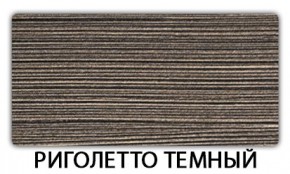 РИГОЛЕТТО ТЕМНЫЙ